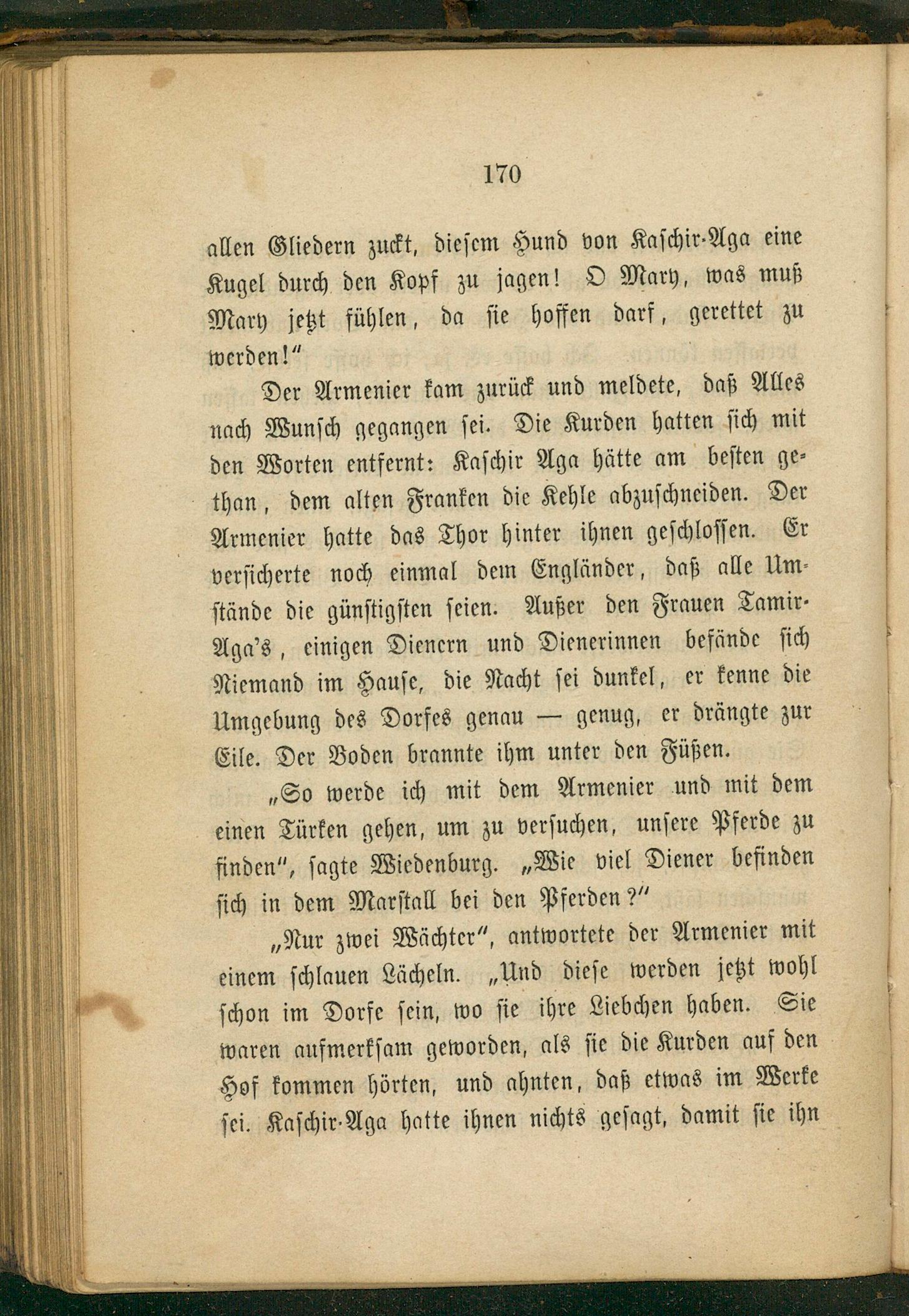 170

allen Gliedern zuckt, diesem Hund von Kaschir-Aga eine Kugel durch den Kopf zu jagen! O Mary, was muß Mary jetzt fühlen, da sie hoffen darf, gerettet zu werden!"

Der Armenier kam zurück und meldete, daß Alles nach Wunsch gegangen sei. Die Kurden hatten sich mit den Worten entfernt: Kaschir Aga hätte am besten gethan, dem alten Franken die Kehle abzuschneiden. Der Armenier hatte das Thor hinter ihnen geschlossen. Er versicherte noch einmal dem Engländer, daß alle Umstände die günstigsten seien. Außer den Frauen Tamir-Aga's, einigen Dienern und Dienerinnen befände sich Niemand im Hause, die Nacht sei dunkel, er kenne die Umgebung des Dorfes genau — genug, er drängte zur Eile. Der Boden brannte ihm unter den Füßen.

„So werde ich mit dem Armenier und mit dem einen Türken gehen, um zu versuchen, unsere Pferde zu finden", sagte Wiedenburg. „Wie viel Diener befinden sich in dem Marstall bei den Pferden?"

„Nur zwei Wächter", antwortete der Armenier mit einem schlauen Lächeln. „Und diese werden jetzt wohl schon im Dorfe sein, wo sie ihre Liebchen haben. Sie waren aufmerksam geworden, als sie die Kurden auf den Hof kommen hörten, und ahnten, daß etwas im Werke sei. Kaschir-Aga hatte ihnen nichts gesagt, damit sie ihn